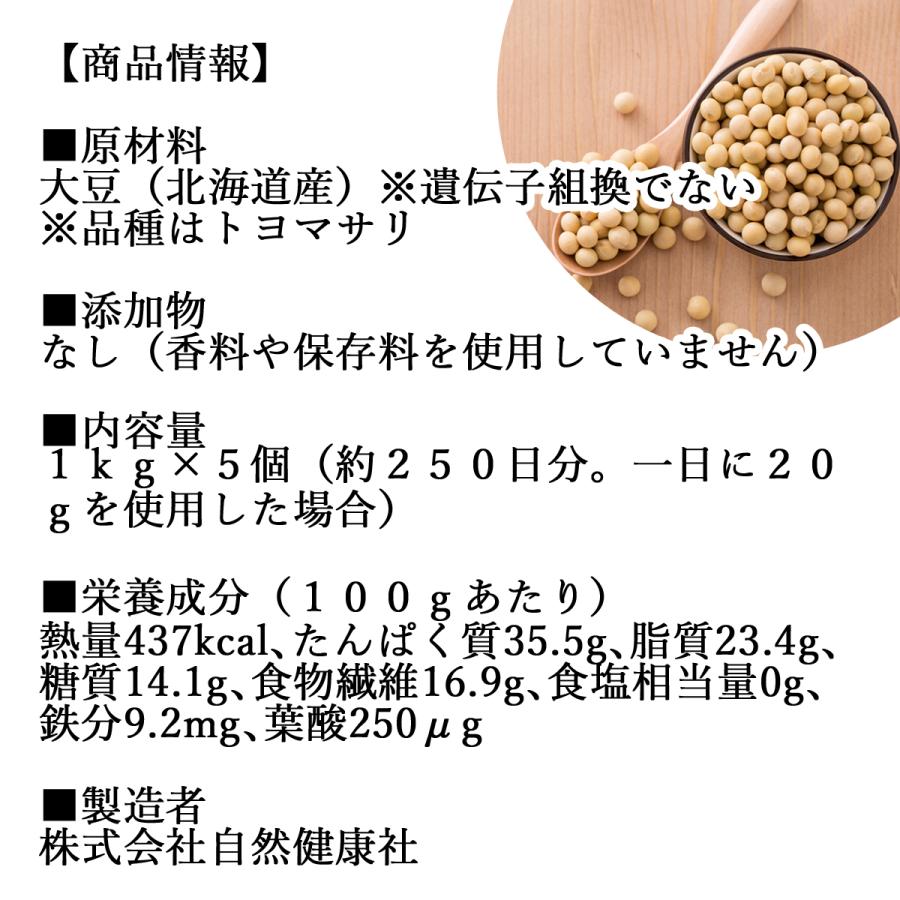 【商品情報】

■原材料
大豆（北海道産）※遺伝子組換でない
※品種はトヨマサリ

■添加物
なし（香料や保存料を使用していません）

■内容量
１ｋｇ×５個（約２５０日分。一日に２０ｇを使用した場合）

■栄養成分（１００ｇあたり）
熱量437kcal、たんぱく質35.5g、脂質23.4g、糖質14.1g、食物繊維16.9g、食塩相当量0g、鉄分9.2mg、葉酸250μg

■製造者
株式会社自然健康社